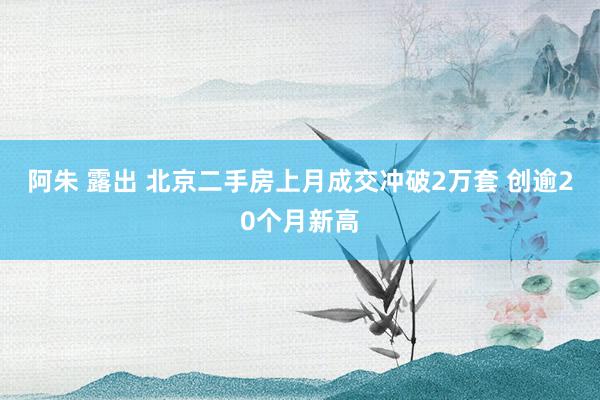 阿朱 露出 北京二手房上月成交冲破2万套 创逾20个月新高